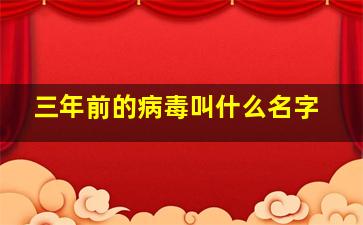 三年前的病毒叫什么名字